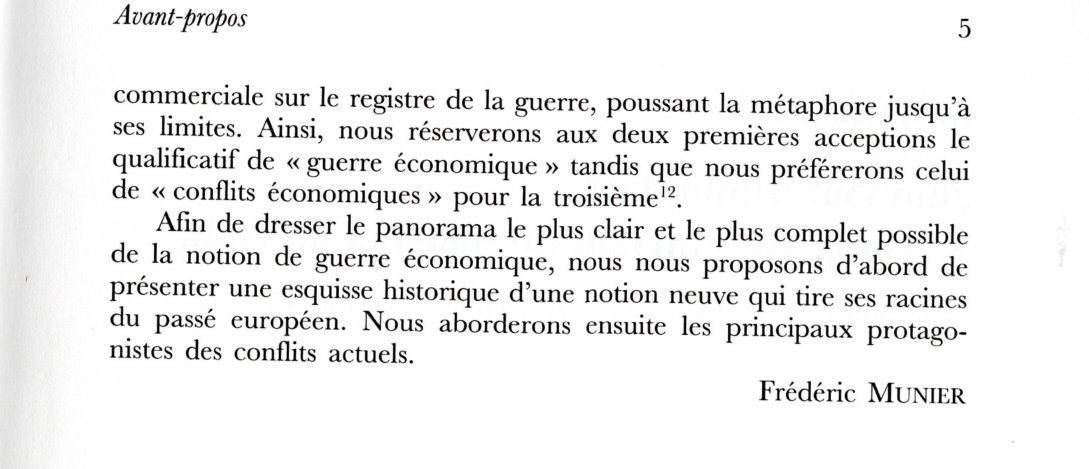 Avant-propos

5

commerciale sur le registre de la guerre, poussant la métaphore jusqu'à ses limites. Ainsi, nous réserverons aux deux premières acceptions le qualificatif de « guerre économique » tandis que nous préférerons celui de « conflits économiques » pour la troisième$^{12}$.

Afin de dresser le panorama le plus clair et le plus complet possible de la notion de guerre économique, nous nous proposons d'abord de présenter une esquisse historique d'une notion neuve qui tire ses racines du passé européen. Nous aborderons ensuite les principaux protagonistes des conflits actuels.

Frédéric MUNIER